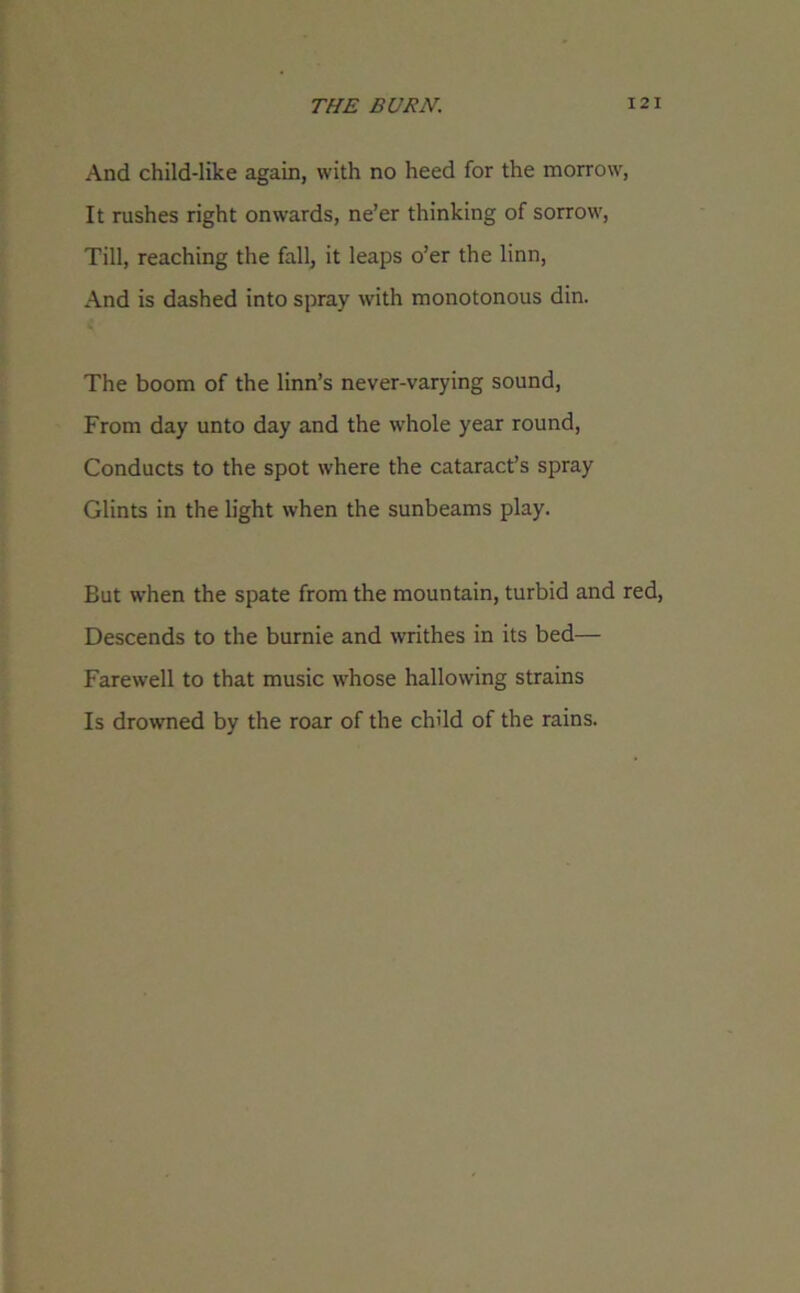 THE BURN. 121

And child-like again, with no heed for the morrow,
It rushes right onwards, ne'er thinking of sorrow,
Till, reaching the fall, it leaps o'er the linn,
And is dashed into spray with monotonous din.

The boom of the linn's never-varying sound,
From day unto day and the whole year round,
Conducts to the spot where the cataract's spray
Glints in the light when the sunbeams play.

But when the spate from the mountain, turbid and red,
Descends to the burnie and writhes in its bed—
Farewell to that music whose hallowing strains
Is drowned by the roar of the child of the rains.